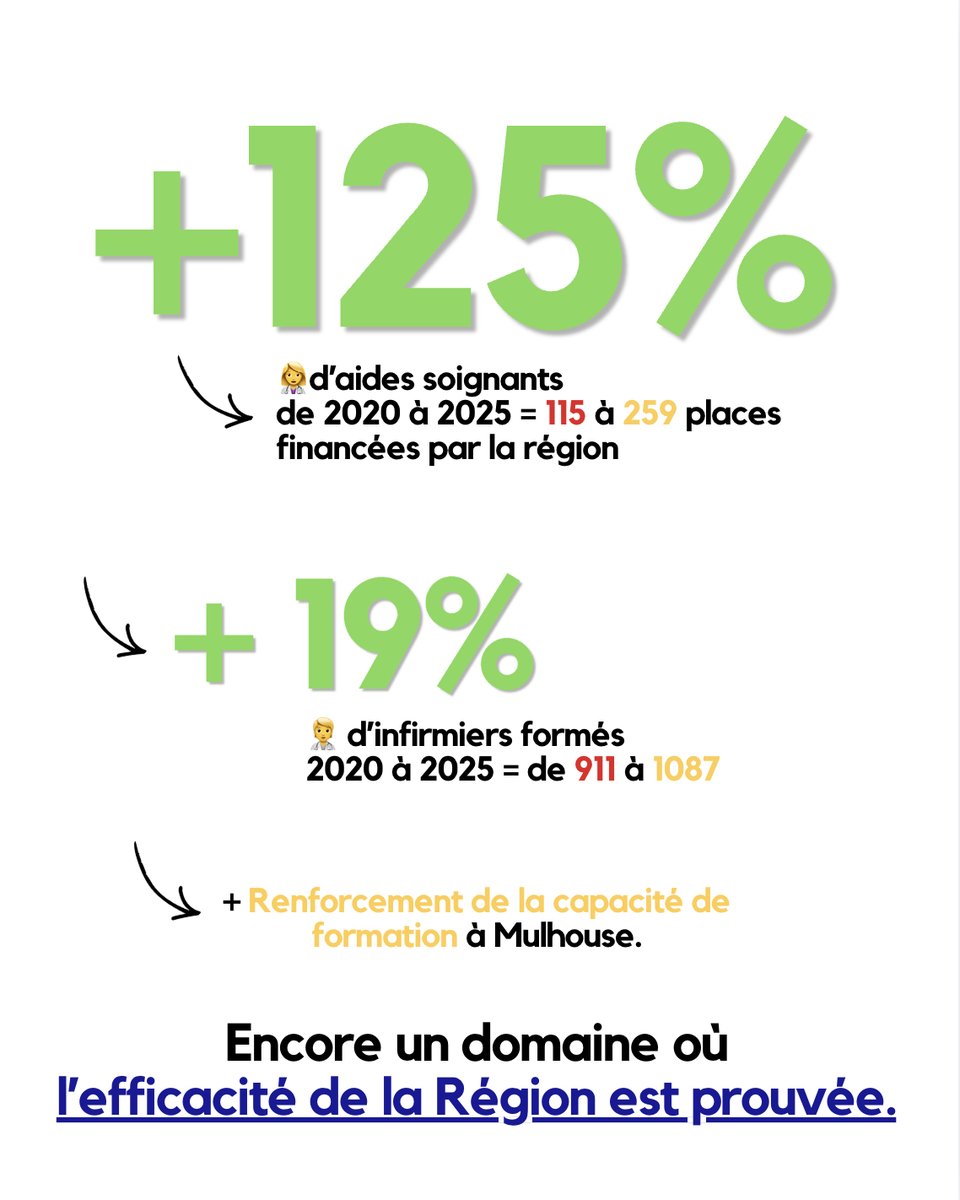 +125%

d'aides soignants de 2020 à 2025 = 115 à 259 places financées par la région

+ 19%

d'infirmiers formés 2020 à 2025 = de 911 à 1087

+ Renforcement de la capacité de formation à Mulhouse.

Encore un domaine où l'efficacité de la Région est prouvée.